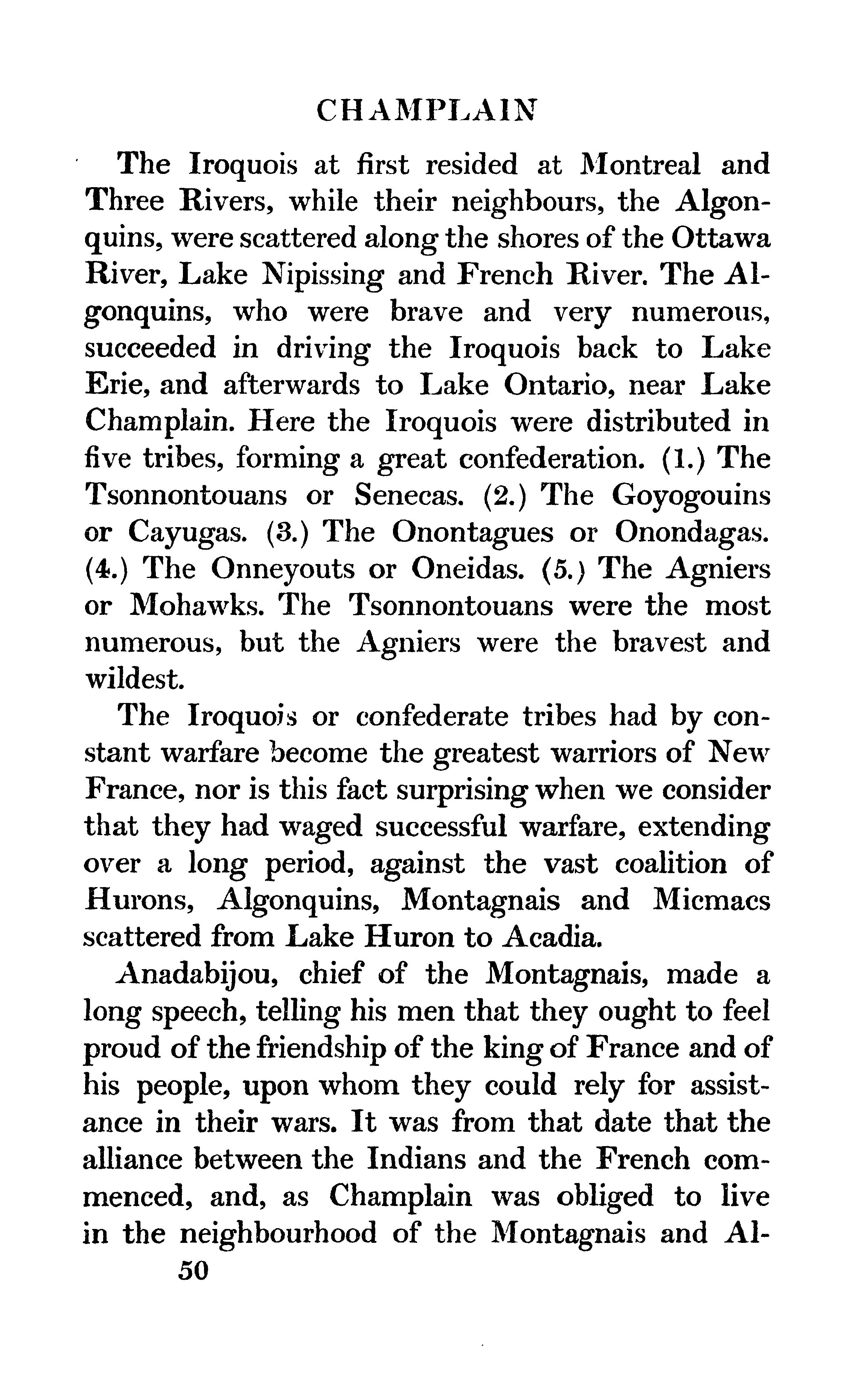 CHAMPLAIN

The Iroquois at first resided at Montreal and Three Rivers, while their neighbours, the Algonquins, were scattered along the shores of the Ottawa River, Lake Nipissing and French River. The Algonquins, who were brave and very numerous, succeeded in driving the Iroquois back to Lake Erie, and afterwards to Lake Ontario, near Lake Champlain. Here the Iroquois were distributed in five tribes, forming a great confederation. (1.) The Tsonnontouans or Senecas. (2.) The Goyogouins or Cayugas. (3.) The Onontagues or Onondagas. (4.) The Onneyouts or Oneidas. (5.) The Agniers or Mohawks. The Tsonnontouans were the most numerous, but the Agniers were the bravest and wildest.

The Iroquois or confederate tribes had by constant warfare become the greatest warriors of New France, nor is this fact surprising when we consider that they had waged successful warfare, extending over a long period, against the vast coalition of Hurons, Algonquins, Montagnais and Micmacs scattered from Lake Huron to Acadia.

Anadabijou, chief of the Montagnais, made a long speech, telling his men that they ought to feel proud of the friendship of the king of France and of his people, upon whom they could rely for assistance in their wars. It was from that date that the alliance between the Indians and the French commenced, and, as Champlain was obliged to live in the neighbourhood of the Montagnais and Al-

50